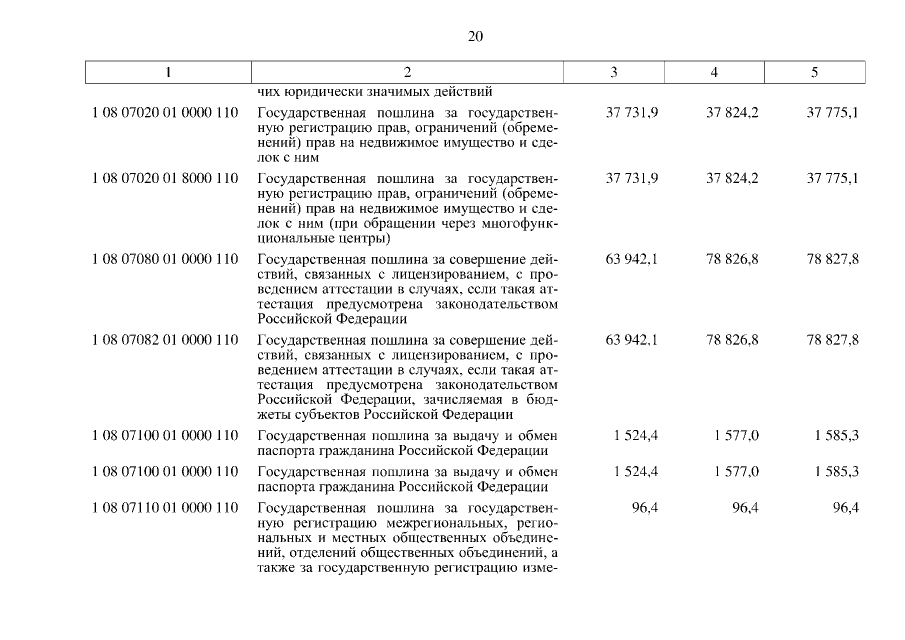 20

| 1 | 2 | 3 | 4 | 5 |
|---|---|---|---|---|
| | чих юридически значимых действий | | | |
| 1 08 07020 01 0000 110 | Государственная пошлина за государственную регистрацию прав, ограничений (обременений) прав на недвижимое имущество и сделок с ним | 37 731,9 | 37 824,2 | 37 775,1 |
| 1 08 07020 01 8000 110 | Государственная пошлина за государственную регистрацию прав, ограничений (обременений) прав на недвижимое имущество и сделок с ним (при обращении через многофункциональные центры) | 37 731,9 | 37 824,2 | 37 775,1 |
| 1 08 07080 01 0000 110 | Государственная пошлина за совершение действий, связанных с лицензированием, с проведением аттестации в случаях, если такая аттестация предусмотрена законодательством Российской Федерации | 63 942,1 | 78 826,8 | 78 827,8 |
| 1 08 07082 01 0000 110 | Государственная пошлина за совершение действий, связанных с лицензированием, с проведением аттестации в случаях, если такая аттестация предусмотрена законодательством Российской Федерации, зачисляемая в бюджеты субъектов Российской Федерации | 63 942,1 | 78 826,8 | 78 827,8 |
| 1 08 07100 01 0000 110 | Государственная пошлина за выдачу и обмен паспорта гражданина Российской Федерации | 1 524,4 | 1 577,0 | 1 585,3 |
| 1 08 07100 01 0000 110 | Государственная пошлина за выдачу и обмен паспорта гражданина Российской Федерации | 1 524,4 | 1 577,0 | 1 585,3 |
| 1 08 07110 01 0000 110 | Государственная пошлина за государственную регистрацию межрегиональных, региональных и местных общественных объединений, отделений общественных объединений, а также за государственную регистрацию изме- | 96,4 | 96,4 | 96,4 |